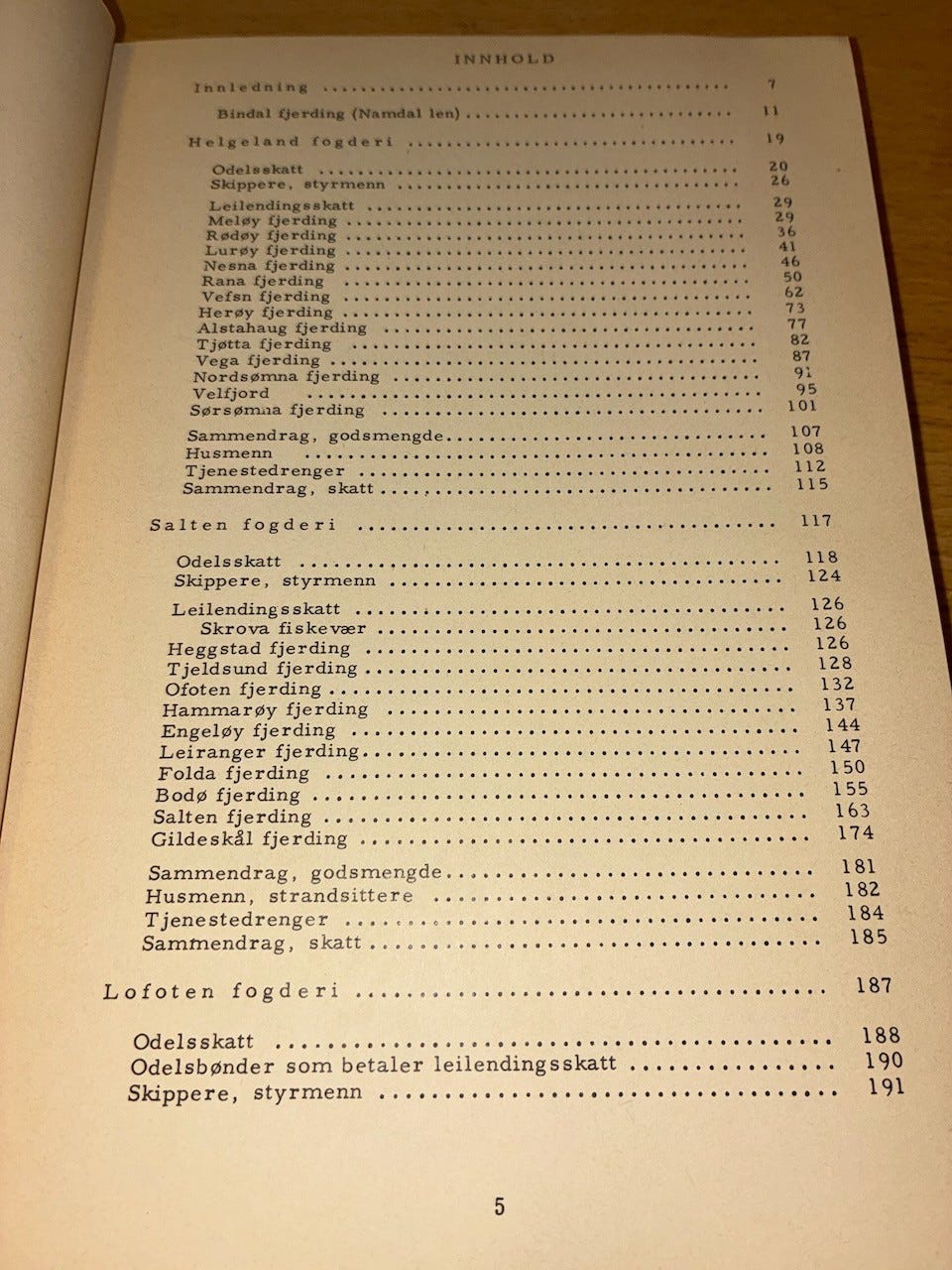 INNHOLD

Innledning 7

Bindal fjerding (Namdal len) 11

Helgeland fogderi 19

Odelsskatt 20
Skippere, styrmenn 26

Leilendingsskatt 29
Meløy fjerding 29
Rødøy fjerding 36
Lurøy fjerding 41
Nesna fjerding 46
Rana fjerding 50
Vefsn fjerding 62
Herøy fjerding 73
Alstahaug fjerding 77
Tjøtta fjerding 82
Vega fjerding 87
Nordsømna fjerding 91
Velfjord 95
Sørsømna fjerding 101

Sammendrag, godsmengde 107
Husmenn 108
Tjenestedrenger 112
Sammendrag, skatt 115

Salten fogderi 117

Odelsskatt 118
Skippere, styrmenn 124

Leilendingsskatt 126
Skrova fiskevær 126
Heggstad fjerding 126
Tjeldsund fjerding 128
Ofoten fjerding 132
Hammarøy fjerding 137
Engeløy fjerding 144
Leiranger fjerding 147
Folda fjerding 150
Bodø fjerding 155
Salten fjerding 163
Gildeskål fjerding 174

Sammendrag, godsmengde 181
Husmenn, strandsittere 182
Tjenestedrenger 184
Sammendrag, skatt 185

Lofoten fogderi 187

Odelsskatt 188
Odelsbønder som betaler leilendingsskatt 190
Skippere, styrmenn 191

5